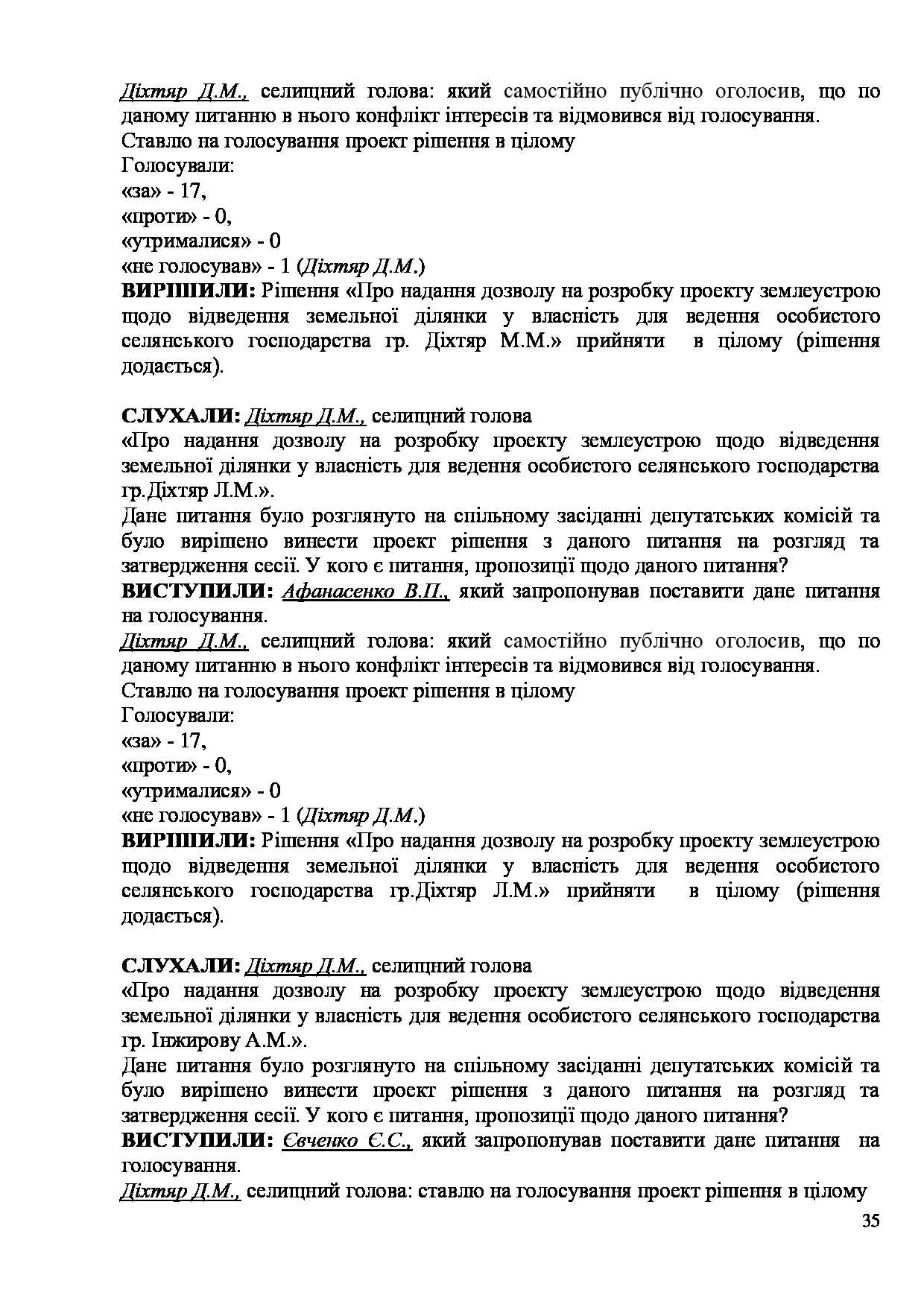 Діхтяр Д.М., селищний голова: який самостійно публічно оголосив, що по даному питанню в нього конфлікт інтересів та відмовився від голосування.
Ставлю на голосування проект рішення в цілому
Голосували:
«за» - 17,
«проти» - 0,
«утрималися» - 0
«не голосував» - 1 (Діхтяр Д.М.)
ВИРІШИЛИ: Рішення «Про надання дозволу на розробку проекту землеустрою щодо відведення земельної ділянки у власність для ведення особистого селянського господарства гр. Діхтяр М.М.» прийняти в цілому (рішення додається).

СЛУХАЛИ: Діхтяр Д.М., селищний голова
«Про надання дозволу на розробку проекту землеустрою щодо відведення земельної ділянки у власність для ведення особистого селянського господарства гр.Діхтяр Л.М.».
Дане питання було розглянуто на спільному засіданні депутатських комісій та було вирішено винести проект рішення з даного питання на розгляд та затвердження сесії. У кого є питання, пропозиції щодо даного питання?
ВИСТУПИЛИ: Афанасенко В.П., який запропонував поставити дане питання на голосування.
Діхтяр Д.М., селищний голова: який самостійно публічно оголосив, що по даному питанню в нього конфлікт інтересів та відмовився від голосування.
Ставлю на голосування проект рішення в цілому
Голосували:
«за» - 17,
«проти» - 0,
«утрималися» - 0
«не голосував» - 1 (Діхтяр Д.М.)
ВИРІШИЛИ: Рішення «Про надання дозволу на розробку проекту землеустрою щодо відведення земельної ділянки у власність для ведення особистого селянського господарства гр.Діхтяр Л.М.» прийняти в цілому (рішення додається).

СЛУХАЛИ: Діхтяр Д.М., селищний голова
«Про надання дозволу на розробку проекту землеустрою щодо відведення земельної ділянки у власність для ведення особистого селянського господарства гр. Інжирову А.М.».
Дане питання було розглянуто на спільному засіданні депутатських комісій та було вирішено винести проект рішення з даного питання на розгляд та затвердження сесії. У кого є питання, пропозиції щодо даного питання?
ВИСТУПИЛИ: Євченко Є.С., який запропонував поставити дане питання на голосування.
Діхтяр Д.М., селищний голова: ставлю на голосування проект рішення в цілому
35